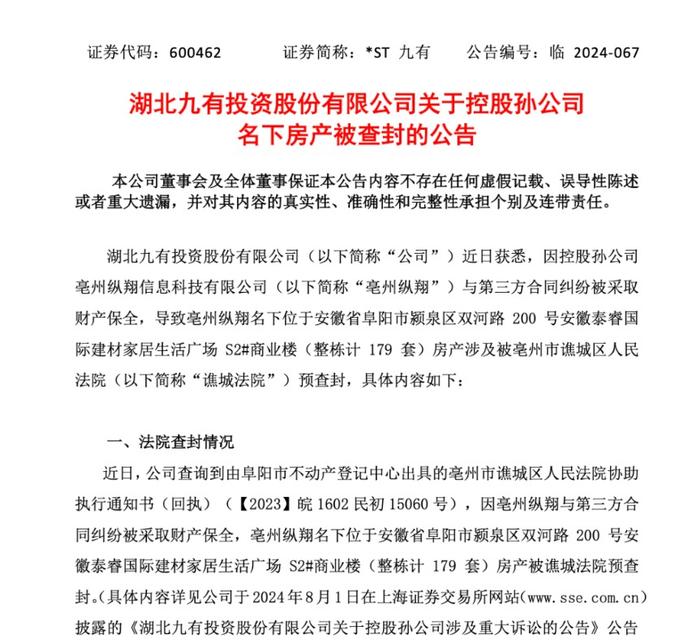 证券代码：600462　　证券简称：*ST 九有　　公告编号：临 2024-067

湖北九有投资股份有限公司关于控股孙公司名下房产被查封的公告

本公司董事会及全体董事保证本公告内容不存在任何虚假记载、误导性陈述或者重大遗漏，并对其内容的真实性、准确性和完整性承担个别及连带责任。

湖北九有投资股份有限公司（以下简称“公司”）近日获悉，因控股孙公司亳州纵翔信息科技有限公司（以下简称“亳州纵翔”）与第三方合同纠纷被采取财产保全，导致亳州纵翔名下位于安徽省阜阳市颍泉区双河路 200 号安徽泰睿国际建材家居生活广场 S2#商业楼（整栋计 179 套）房产涉及被亳州市谯城区人民法院（以下简称“谯城法院”）预查封，具体内容如下：

一、法院查封情况

近日，公司查询到由阜阳市不动产登记中心出具的亳州市谯城区人民法院协助执行通知书（回执）（【2023】皖 1602 民初 15060 号），因亳州纵翔与第三方合同纠纷被采取财产保全，亳州纵翔名下位于安徽省阜阳市颍泉区双河路 200 号安徽泰睿国际建材家居生活广场 S2#商业楼（整栋计 179 套）房产被谯城法院预查封。（具体内容详见公司于 2024 年 8 月 1 日在上海证券交易所网站（www.sse.com.cn）披露的《湖北九有投资股份有限公司关于控股孙公司涉及重大诉讼的公告》公告